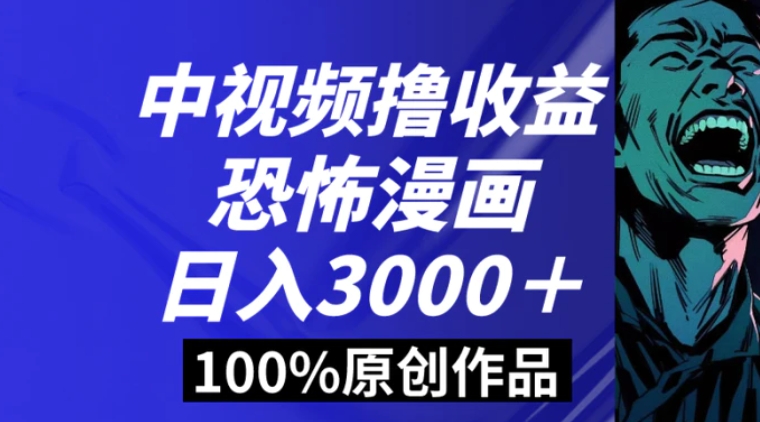 中视频撸收益
恐怖漫画
日入3000＋
100%原创作品